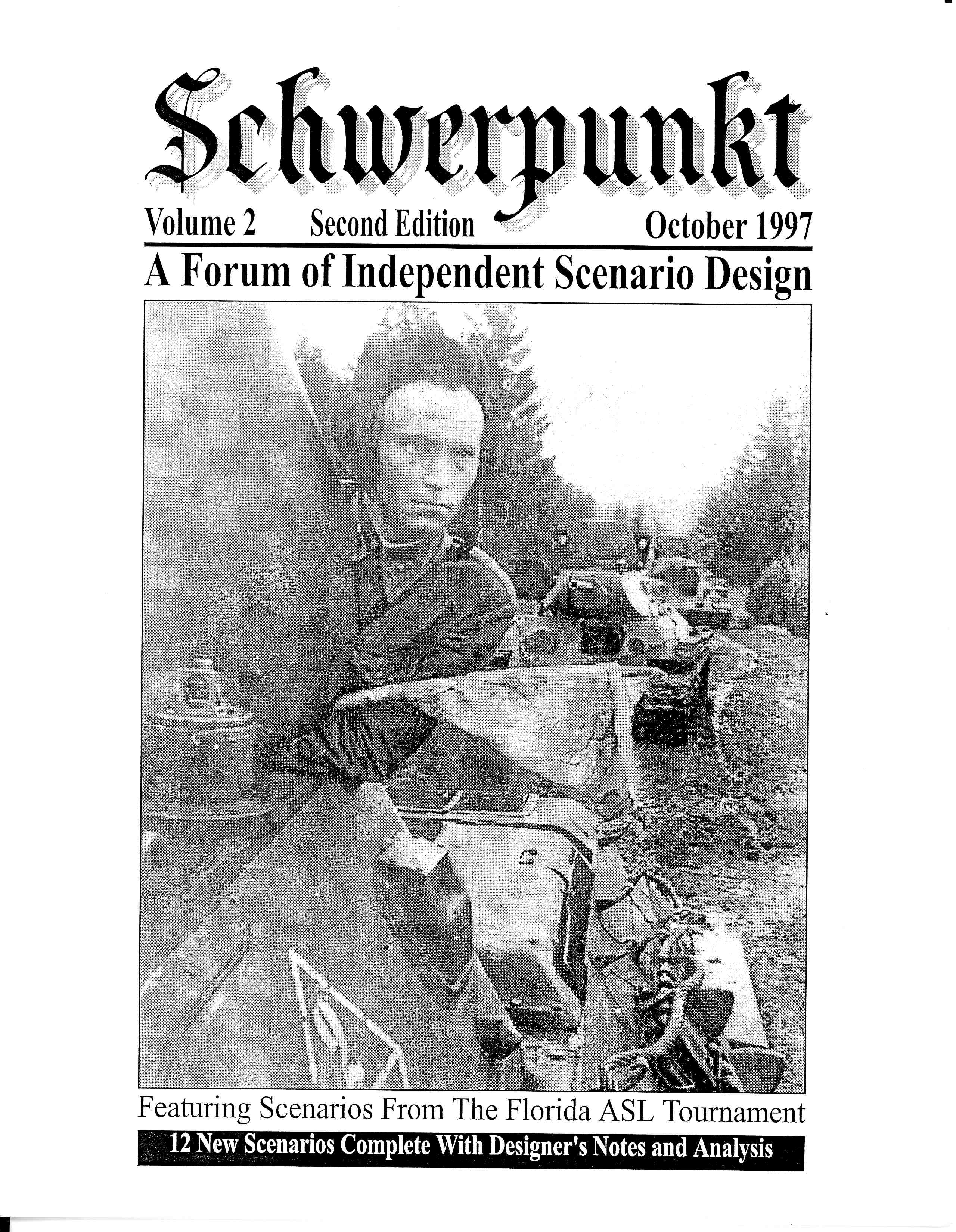 Schwerpunkt

Volume 2 Second Edition October 1997

A Forum of Independent Scenario Design

Featuring Scenarios From The Florida ASL Tournament

12 New Scenarios Complete With Designer's Notes and Analysis